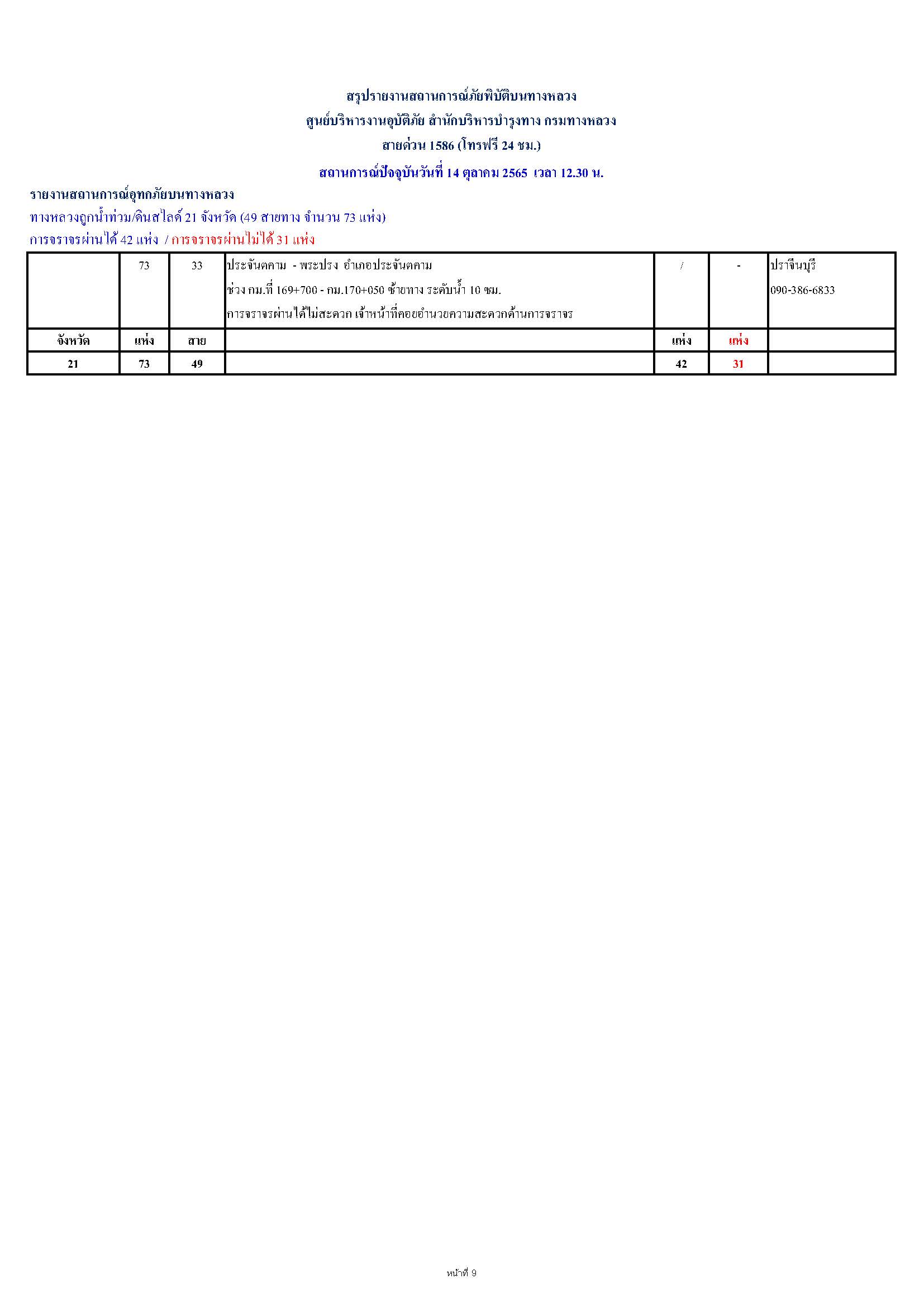 สรุปรายงานสถานการณ์ภัยพิบัติบนทางหลวง
ศูนย์บริหารงานอุบัติภัย สำนักบริหารบำรุงทาง กรมทางหลวง
สายด่วน 1586 (โทรฟรี 24 ชม.)
สถานการณ์ปัจจุบันวันที่ 14 ตุลาคม 2565 เวลา 12.30 น.

รายงานสถานการณ์อุทกภัยบนทางหลวง
ทางหลวงถูกน้ำท่วม/ดินสไลด์ 21 จังหวัด (49 สายทาง จำนวน 73 แห่ง)
การจราจรผ่านได้ 42 แห่ง / การจราจรผ่านไม่ได้ 31 แห่ง

|  | 73 | 33 | ประจันตคาม - พระปรง อำเภอประจันตคาม ช่วง กม.ที่ 169+700 - กม.170+050 ซ้ายทาง ระดับน้ำ 10 ซม. การจราจรผ่านได้ไม่สะดวก เจ้าหน้าที่คอยอำนวยความสะดวกด้านการจราจร | / | - | ปราจีนบุรี 090-386-6833 |
|---|---|---|---|---|---|---|
| จังหวัด | แห่ง | สาย |  | แห่ง | แห่ง |  |
| 21 | 73 | 49 |  | 42 | 31 |  |

หน้าที่ 9